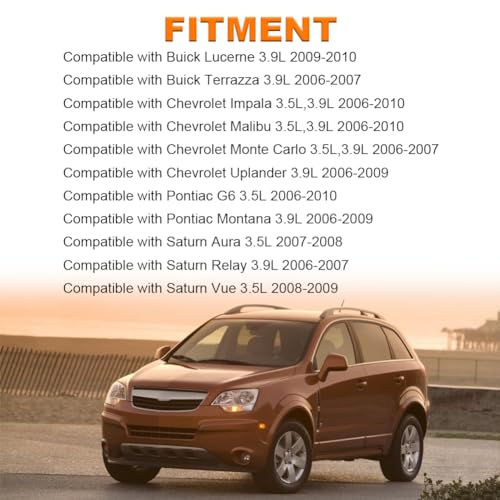 FITMENT

Compatible with Buick Lucerne 3.9L 2009-2010

Compatible with Buick Terrazza 3.9L 2006-2007

Compatible with Chevrolet Impala 3.5L,3.9L 2006-2010

Compatible with Chevrolet Malibu 3.5L,3.9L 2006-2010

Compatible with Chevrolet Monte Carlo 3.5L,3.9L 2006-2007

Compatible with Chevrolet Uplander 3.9L 2006-2009

Compatible with Pontiac G6 3.5L 2006-2010

Compatible with Pontiac Montana 3.9L 2006-2009

Compatible with Saturn Aura 3.5L 2007-2008

Compatible with Saturn Relay 3.9L 2006-2007

Compatible with Saturn Vue 3.5L 2008-2009